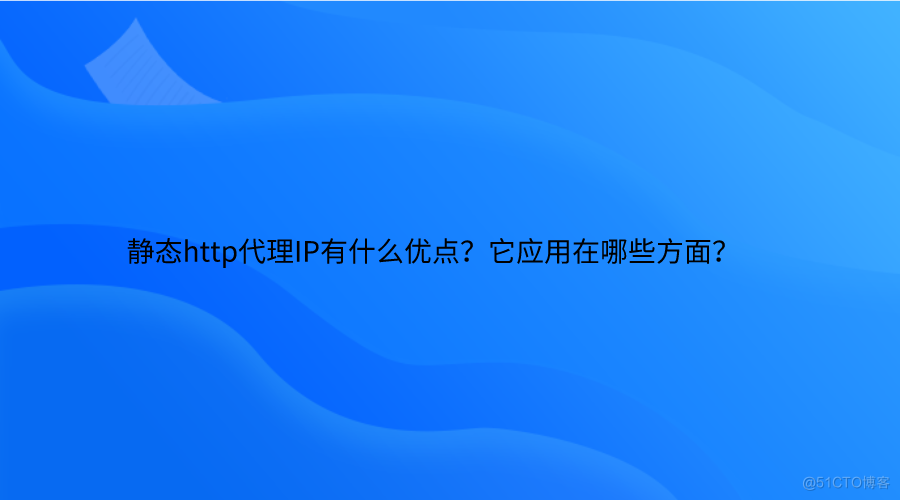 静态http代理IP有什么优点？它应用在哪些方面？

@51CTO博客